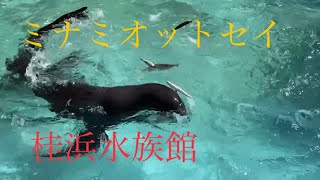 ミナミオットセイ

桂浜水族館